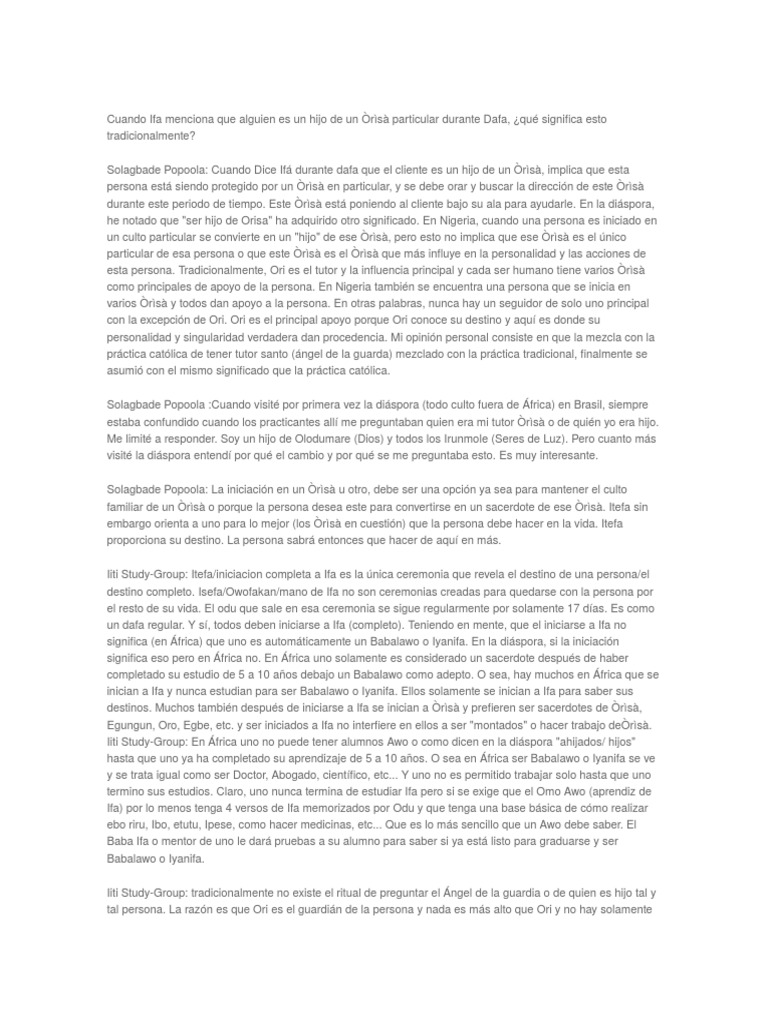 Cuando Ifa menciona que alguien es un hijo de un Òrìsà particular durante Dafa, ¿qué significa esto tradicionalmente?

Solagbade Popoola: Cuando Dice Ifá durante dafa que el cliente es un hijo de un Òrìsà, implica que esta persona está siendo protegido por un Òrìsà en particular, y se debe orar y buscar la dirección de este Òrìsà durante este periodo de tiempo. Este Òrìsà está poniendo al cliente bajo su ala para ayudarle. En la diáspora, he notado que "ser hijo de Orisa" ha adquirido otro significado. En Nigeria, cuando una persona es iniciado en un culto particular se convierte en un "hijo" de ese Òrìsà, pero esto no implica que ese Òrìsà es el único particular de esa persona o que este Òrìsà es el Òrìsà que más influye en la personalidad y las acciones de esta persona. Tradicionalmente, Ori es el tutor y la influencia principal y cada ser humano tiene varios Òrìsà como principales de apoyo de la persona. En Nigeria también se encuentra una persona que se inicia en varios Òrìsà y todos dan apoyo a la persona. En otras palabras, nunca hay un seguidor de solo uno principal con la excepción de Ori. Ori es el principal apoyo porque Ori conoce su destino y aquí es donde su personalidad y singularidad verdadera dan procedencia. Mi opinión personal consiste en que la mezcla con la práctica católica de tener tutor santo (ángel de la guarda) mezclado con la práctica tradicional, finalmente se asumió con el mismo significado que la práctica católica.

Solagbade Popoola :Cuando visité por primera vez la diáspora (todo culto fuera de África) en Brasil, siempre estaba confundido cuando los practicantes allí me preguntaban quien era mi tutor Òrìsà o de quién yo era hijo. Me limité a responder. Soy un hijo de Olodumare (Dios) y todos los Irunmole (Seres de Luz). Pero cuanto más visité la diáspora entendí por qué el cambio y por qué se me preguntaba esto. Es muy interesante.

Solagbade Popoola: La iniciación en un Òrìsà u otro, debe ser una opción ya sea para mantener el culto familiar de un Òrìsà o porque la persona desea este para convertirse en un sacerdote de ese Òrìsà. Itefa sin embargo orienta a uno para lo mejor (los Òrìsà en cuestión) que la persona debe hacer en la vida. Itefa proporciona su destino. La persona sabrá entonces que hacer de aquí en más.

Iiti Study-Group: Itefa/iniciacion completa a Ifa es la única ceremonia que revela el destino de una persona/el destino completo. Isefa/Owofakan/mano de Ifa no son ceremonias creadas para quedarse con la persona por el resto de su vida. El odu que sale en esa ceremonia se sigue regularmente por solamente 17 días. Es como un dafa regular. Y sí, todos deben iniciarse a Ifa (completo). Teniendo en mente, que el iniciarse a Ifa no significa (en África) que uno es automáticamente un Babalawo o Iyanifa. En la diáspora, si la iniciación significa eso pero en África no. En África uno solamente es considerado un sacerdote después de haber completado su estudio de 5 a 10 años debajo un Babalawo como adepto. O sea, hay muchos en África que se inician a Ifa y nunca estudian para ser Babalawo o Iyanifa. Ellos solamente se inician a Ifa para saber sus destinos. Muchos también después de iniciarse a Ifa se inician a Òrìsà y prefieren ser sacerdotes de Òrìsà, Egungun, Oro, Egbe, etc. y ser iniciados a Ifa no interfiere en ellos a ser "montados" o hacer trabajo deÒrìsà.
Iiti Study-Group: En África uno no puede tener alumnos Awo o como dicen en la diáspora "ahijados/ hijos" hasta que uno ya ha completado su aprendizaje de 5 a 10 años. O sea en África ser Babalawo o Iyanifa se ve y se trata igual como ser Doctor, Abogado, científico, etc... Y uno no es permitido trabajar solo hasta que uno termino sus estudios. Claro, uno nunca termina de estudiar Ifa pero si se exige que el Omo Awo (aprendiz de Ifa) por lo menos tenga 4 versos de Ifa memorizados por Odu y que tenga una base básica de cómo realizar ebo riru, Ibo, etutu, Ipese, como hacer medicinas, etc... Que es lo más sencillo que un Awo debe saber. El Baba Ifa o mentor de uno le dará pruebas a su alumno para saber si ya está listo para graduarse y ser Babalawo o Iyanifa.

Iiti Study-Group: tradicionalmente no existe el ritual de preguntar el Ángel de la guardia o de quien es hijo tal y tal persona. La razón es que Ori es el guardián de la persona y nada es más alto que Ori y no hay solamente